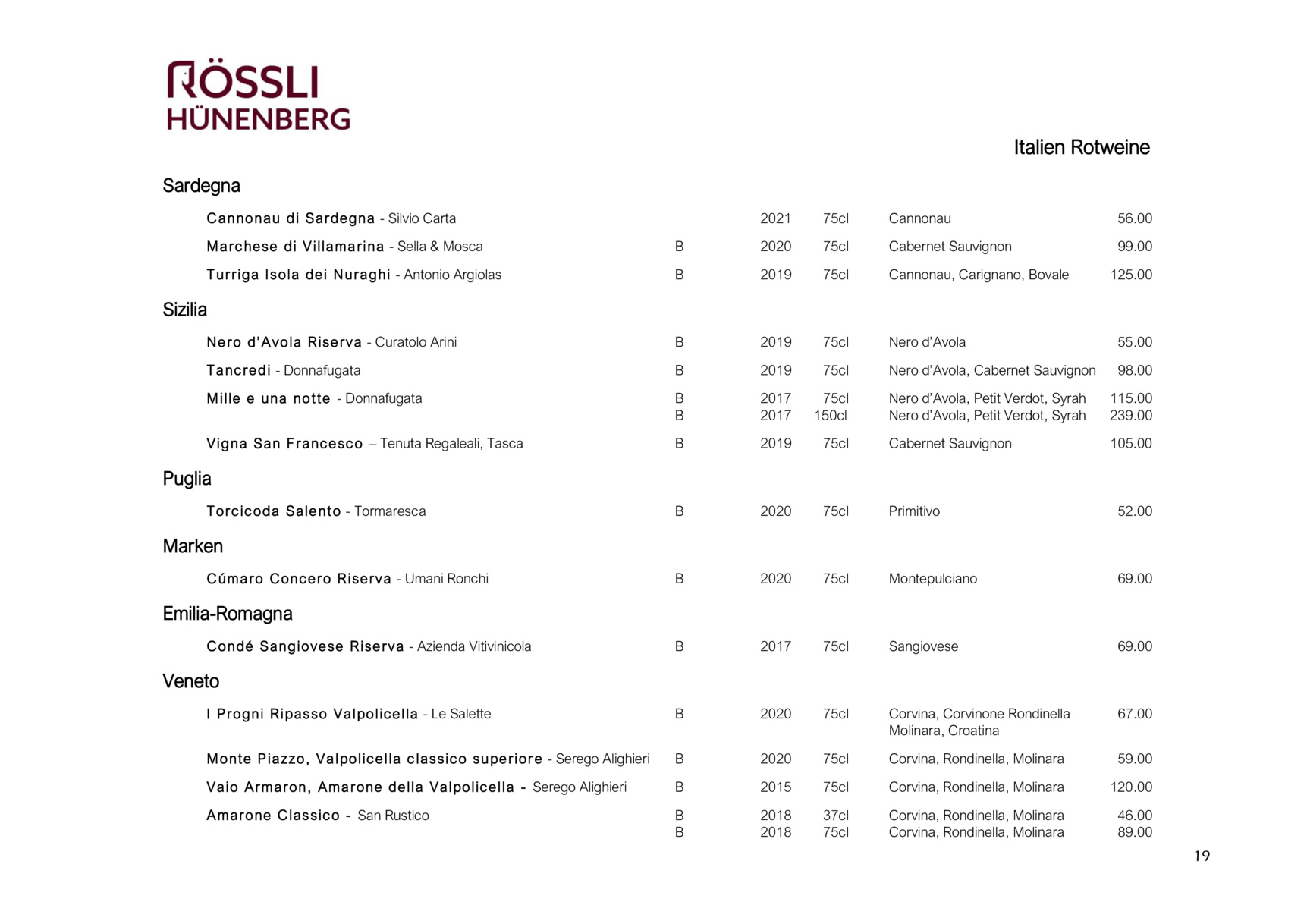 RÖSSLI
HÜNENBERG

Italien Rotweine

Sardegna

| | | | | | |
|---|---|---|---|---|---|
| Cannonau di Sardegna - Silvio Carta | | 2021 | 75cl | Cannonau | 56.00 |
| Marchese di Villamarina - Sella & Mosca | B | 2020 | 75cl | Cabernet Sauvignon | 99.00 |
| Turriga Isola dei Nuraghi - Antonio Argiolas | B | 2019 | 75cl | Cannonau, Carignano, Bovale | 125.00 |

Sizilia

| | | | | | |
|---|---|---|---|---|---|
| Nero d'Avola Riserva - Curatolo Arini | B | 2019 | 75cl | Nero d'Avola | 55.00 |
| Tancredi - Donnafugata | B | 2019 | 75cl | Nero d'Avola, Cabernet Sauvignon | 98.00 |
| Mille e una notte - Donnafugata | B | 2017 | 75cl | Nero d'Avola, Petit Verdot, Syrah | 115.00 |
| | B | 2017 | 150cl | Nero d'Avola, Petit Verdot, Syrah | 239.00 |
| Vigna San Francesco – Tenuta Regaleali, Tasca | B | 2019 | 75cl | Cabernet Sauvignon | 105.00 |

Puglia

| | | | | | |
|---|---|---|---|---|---|
| Torcicoda Salento - Tormaresca | B | 2020 | 75cl | Primitivo | 52.00 |

Marken

| | | | | | |
|---|---|---|---|---|---|
| Cúmaro Concero Riserva - Umani Ronchi | B | 2020 | 75cl | Montepulciano | 69.00 |

Emilia-Romagna

| | | | | | |
|---|---|---|---|---|---|
| Condé Sangiovese Riserva - Azienda Vitivinicola | B | 2017 | 75cl | Sangiovese | 69.00 |

Veneto

| | | | | | |
|---|---|---|---|---|---|
| I Progni Ripasso Valpolicella - Le Salette | B | 2020 | 75cl | Corvina, Corvinone Rondinella Molinara, Croatina | 67.00 |
| Monte Piazzo, Valpolicella classico superiore - Serego Alighieri | B | 2020 | 75cl | Corvina, Rondinella, Molinara | 59.00 |
| Vaio Armaron, Amarone della Valpolicella - Serego Alighieri | B | 2015 | 75cl | Corvina, Rondinella, Molinara | 120.00 |
| Amarone Classico - San Rustico | B | 2018 | 37cl | Corvina, Rondinella, Molinara | 46.00 |
| | B | 2018 | 75cl | Corvina, Rondinella, Molinara | 89.00 |

19